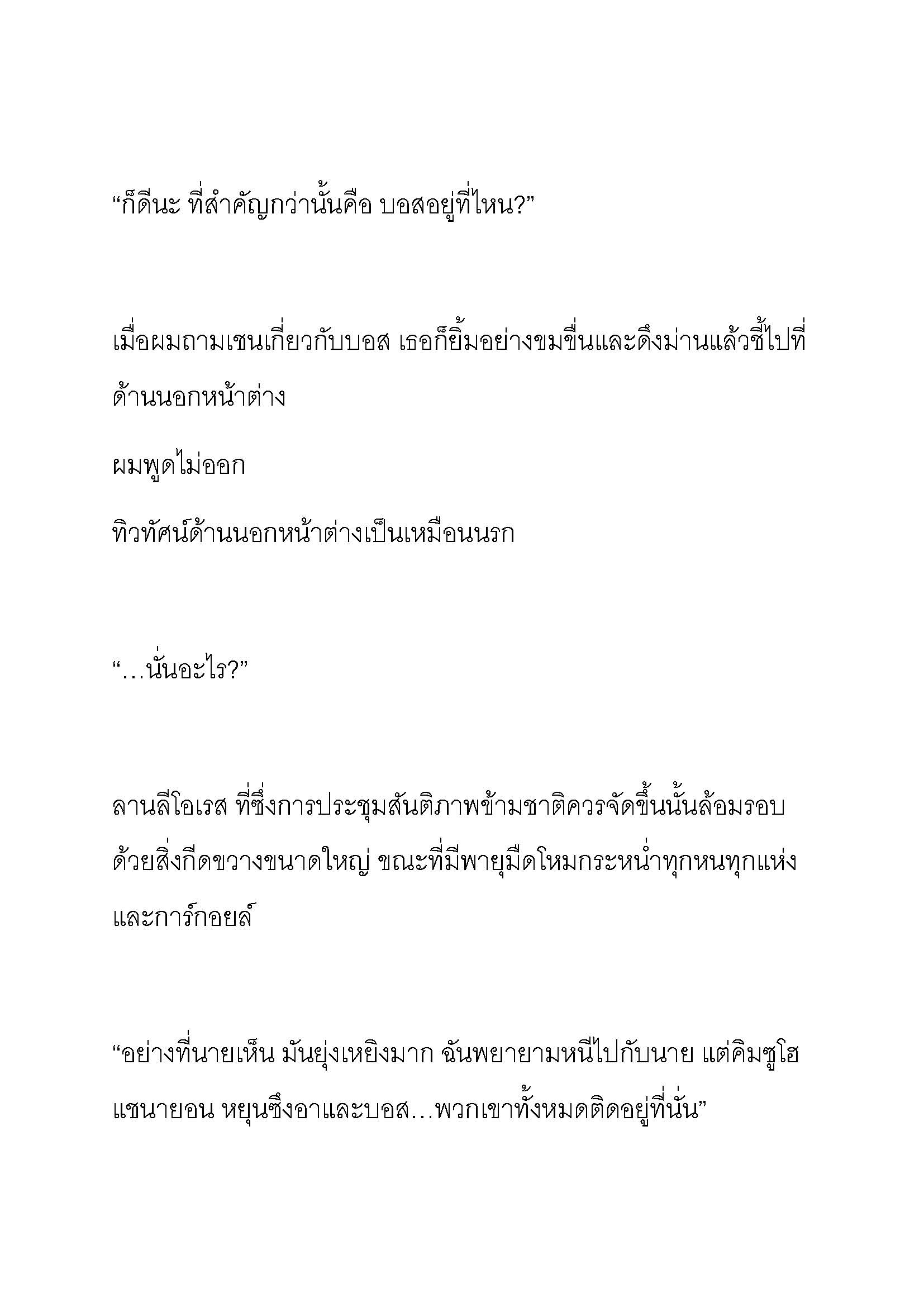 “ก็ดีนะ ที่สำคัญกว่านั้นคือ บอสอยู่ที่ไหน?”

เมื่อผมถามเชนเกี่ยวกับบอส เธอก็ยิ้มอย่างขมขื่นและดึงม่านแล้วชี้ไปที่ด้านนอกหน้าต่าง

ผมพูดไม่ออก

ทิวทัศน์ด้านนอกหน้าต่างเป็นเหมือนนรก

“…นั่นอะไร?”

ลานลีโอเรส ที่ซึ่งการประชุมสันติภาพข้ามชาติควรจัดขึ้นนั้นล้อมรอบด้วยสิ่งกีดขวางขนาดใหญ่ ขณะที่มีพายุมืดโหมกระหน่ำทุกหนทุกแห่งและการ์กอยล์

“อย่างที่นายเห็น มันยุ่งเหยิงมาก ฉันพยายามหนีไปกับนาย แต่คิมซูโฮ แชนายอน หยุนซึงอาและบอส…พวกเขาทั้งหมดติดอยู่ที่นั่น”